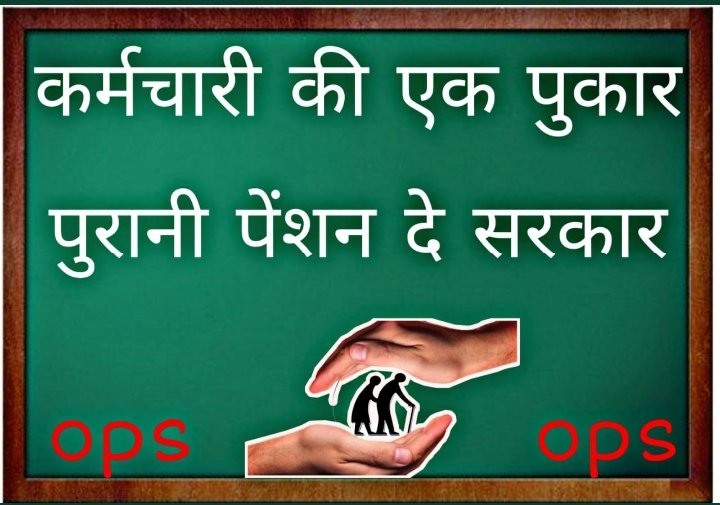 कर्मचारी की एक पुकार
पुरानी पेंशन दे सरकार

ops ops